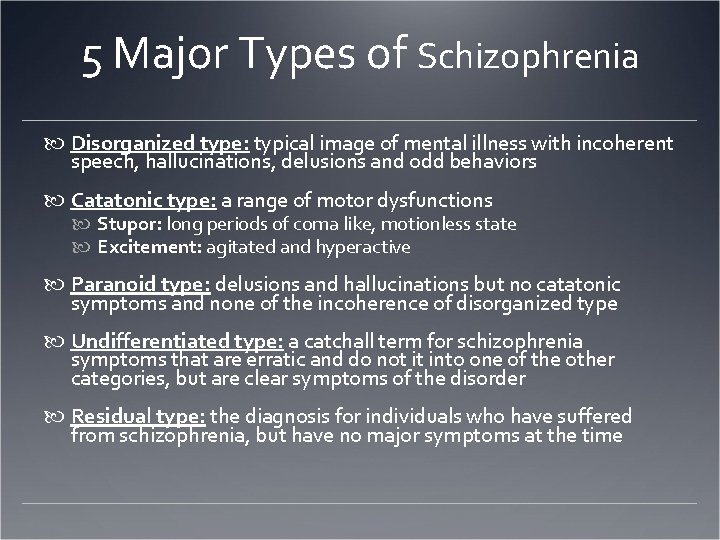 5 Major Types of Schizophrenia

Disorganized type: typical image of mental illness with incoherent speech, hallucinations, delusions and odd behaviors

Catatonic type: a range of motor dysfunctions
Stupor: long periods of coma like, motionless state
Excitement: agitated and hyperactive

Paranoid type: delusions and hallucinations but no catatonic symptoms and none of the incoherence of disorganized type

Undifferentiated type: a catchall term for schizophrenia symptoms that are erratic and do not it into one of the other categories, but are clear symptoms of the disorder

Residual type: the diagnosis for individuals who have suffered from schizophrenia, but have no major symptoms at the time